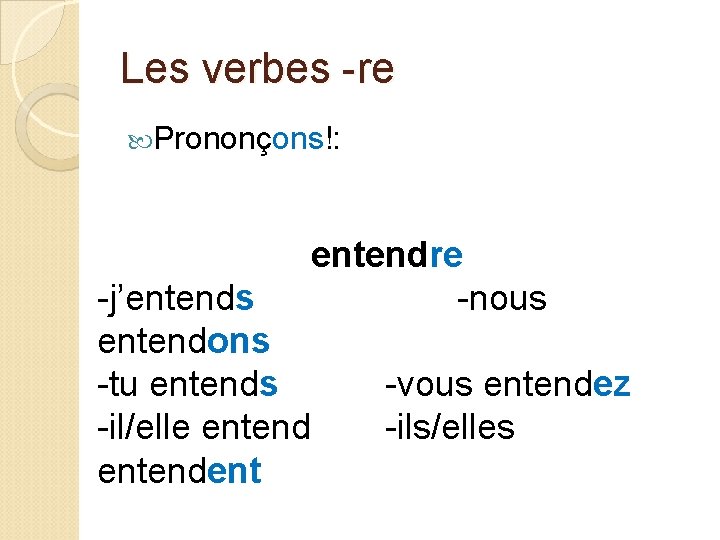 Les verbes -re

Prononçons!:

entendre

-j'entends -nous entendons

-tu entends -vous entendez

-il/elle entend -ils/elles entendent